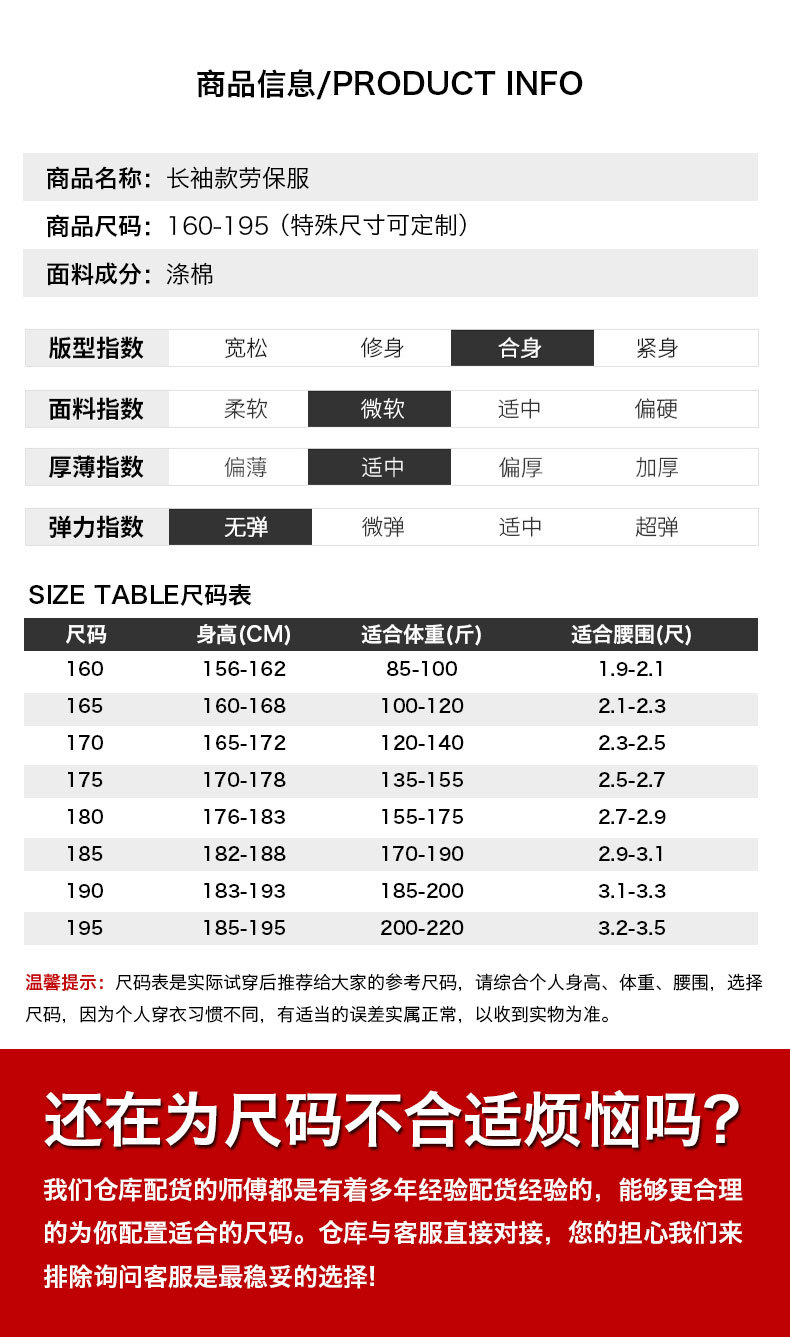 商品信息/PRODUCT INFO

商品名称：长袖款劳保服

商品尺码：160-195（特殊尺寸可定制）

面料成分：涤棉

| 版型指数 | 宽松 | 修身 | 合身 | 紧身 |
|---|---|---|---|---|
| 面料指数 | 柔软 | 微软 | 适中 | 偏硬 |
| 厚薄指数 | 偏薄 | 适中 | 偏厚 | 加厚 |
| 弹力指数 | 无弹 | 微弹 | 适中 | 超弹 |

SIZE TABLE尺码表

| 尺码 | 身高(CM) | 适合体重(斤) | 适合腰围(尺) |
|---|---|---|---|
| 160 | 156-162 | 85-100 | 1.9-2.1 |
| 165 | 160-168 | 100-120 | 2.1-2.3 |
| 170 | 165-172 | 120-140 | 2.3-2.5 |
| 175 | 170-178 | 135-155 | 2.5-2.7 |
| 180 | 176-183 | 155-175 | 2.7-2.9 |
| 185 | 182-188 | 170-190 | 2.9-3.1 |
| 190 | 183-193 | 185-200 | 3.1-3.3 |
| 195 | 185-195 | 200-220 | 3.2-3.5 |

温馨提示：尺码表是实际试穿后推荐给大家的参考尺码，请综合个人身高、体重、腰围，选择尺码，因为个人穿衣习惯不同，有适当的误差实属正常，以收到实物为准。

还在为尺码不合适烦恼吗？

我们仓库配货的师傅都是有着多年经验配货经验的，能够更合理的为你配置适合的尺码。仓库与客服直接对接，您的担心我们来排除询问客服是最稳妥的选择!